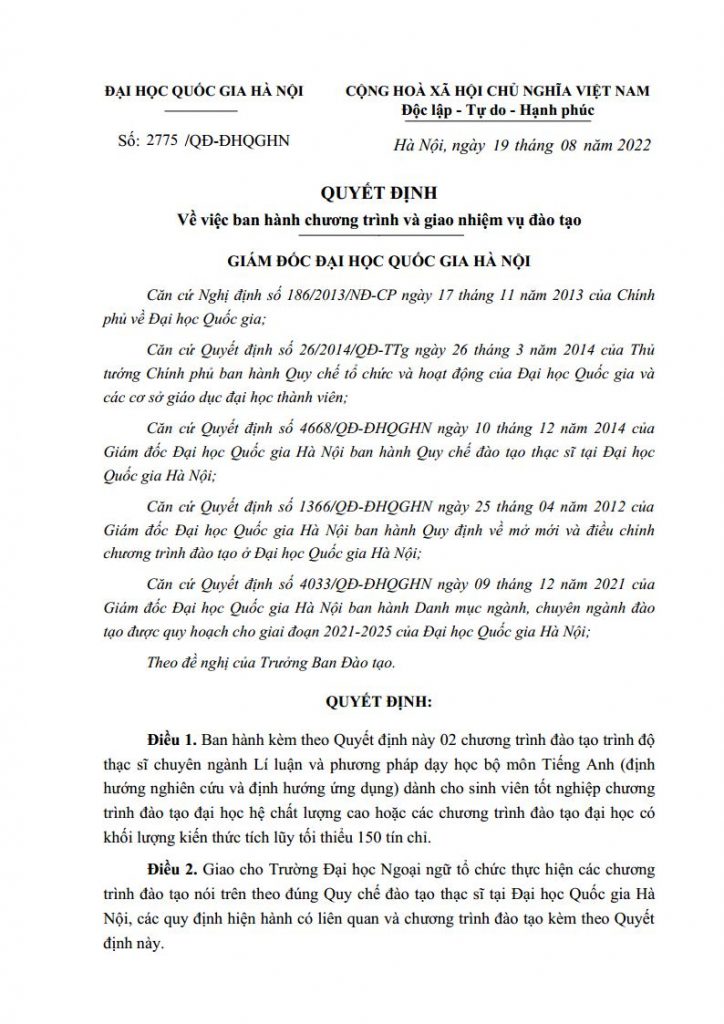 ĐẠI HỌC QUỐC GIA HÀ NỘI

Số: 2775 /QĐ-ĐHQGHN

CỘNG HOÀ XÃ HỘI CHỦ NGHĨA VIỆT NAM
Độc lập - Tự do - Hạnh phúc

Hà Nội, ngày 19 tháng 08 năm 2022

QUYẾT ĐỊNH
Về việc ban hành chương trình và giao nhiệm vụ đào tạo

GIÁM ĐỐC ĐẠI HỌC QUỐC GIA HÀ NỘI

Căn cứ Nghị định số 186/2013/NĐ-CP ngày 17 tháng 11 năm 2013 của Chính phủ về Đại học Quốc gia;

Căn cứ Quyết định số 26/2014/QĐ-TTg ngày 26 tháng 3 năm 2014 của Thủ tướng Chính phủ ban hành Quy chế tổ chức và hoạt động của Đại học Quốc gia và các cơ sở giáo dục đại học thành viên;

Căn cứ Quyết định số 4668/QĐ-ĐHQGHN ngày 10 tháng 12 năm 2014 của Giám đốc Đại học Quốc gia Hà Nội ban hành Quy chế đào tạo thạc sĩ tại Đại học Quốc gia Hà Nội;

Căn cứ Quyết định số 1366/QĐ-ĐHQGHN ngày 25 tháng 04 năm 2012 của Giám đốc Đại học Quốc gia Hà Nội ban hành Quy định về mở mới và điều chỉnh chương trình đào tạo ở Đại học Quốc gia Hà Nội;

Căn cứ Quyết định số 4033/QĐ-ĐHQGHN ngày 09 tháng 12 năm 2021 của Giám đốc Đại học Quốc gia Hà Nội ban hành Danh mục ngành, chuyên ngành đào tạo được quy hoạch cho giai đoạn 2021-2025 của Đại học Quốc gia Hà Nội;

Theo đề nghị của Trưởng Ban Đào tạo.

QUYẾT ĐỊNH:

Điều 1. Ban hành kèm theo Quyết định này 02 chương trình đào tạo trình độ thạc sĩ chuyên ngành Lí luận và phương pháp dạy học bộ môn Tiếng Anh (định hướng nghiên cứu và định hướng ứng dụng) dành cho sinh viên tốt nghiệp chương trình đào tạo đại học hệ chất lượng cao hoặc các chương trình đào tạo đại học có khối lượng kiến thức tích lũy tối thiểu 150 tín chỉ.

Điều 2. Giao cho Trường Đại học Ngoại ngữ tổ chức thực hiện các chương trình đào tạo nói trên theo đúng Quy chế đào tạo thạc sĩ tại Đại học Quốc gia Hà Nội, các quy định hiện hành có liên quan và chương trình đào tạo kèm theo Quyết định này.